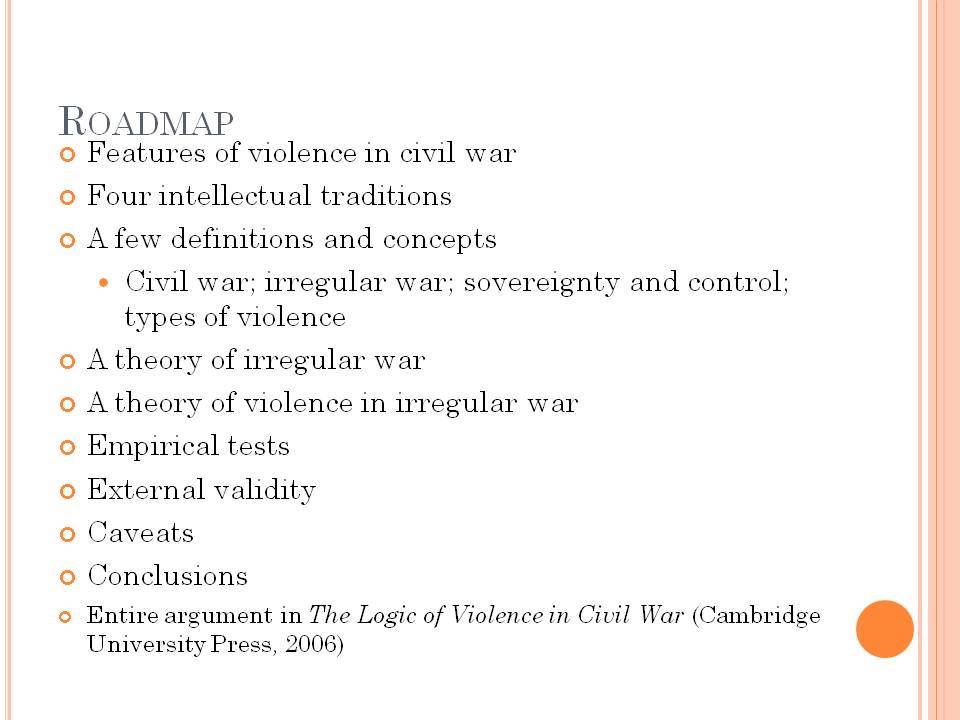 ROADMAP

Features of violence in civil war

Four intellectual traditions

A few definitions and concepts

Civil war; irregular war; sovereignty and control; types of violence

A theory of irregular war

A theory of violence in irregular war

Empirical tests

External validity

Caveats

Conclusions

Entire argument in The Logic of Violence in Civil War (Cambridge University Press, 2006)